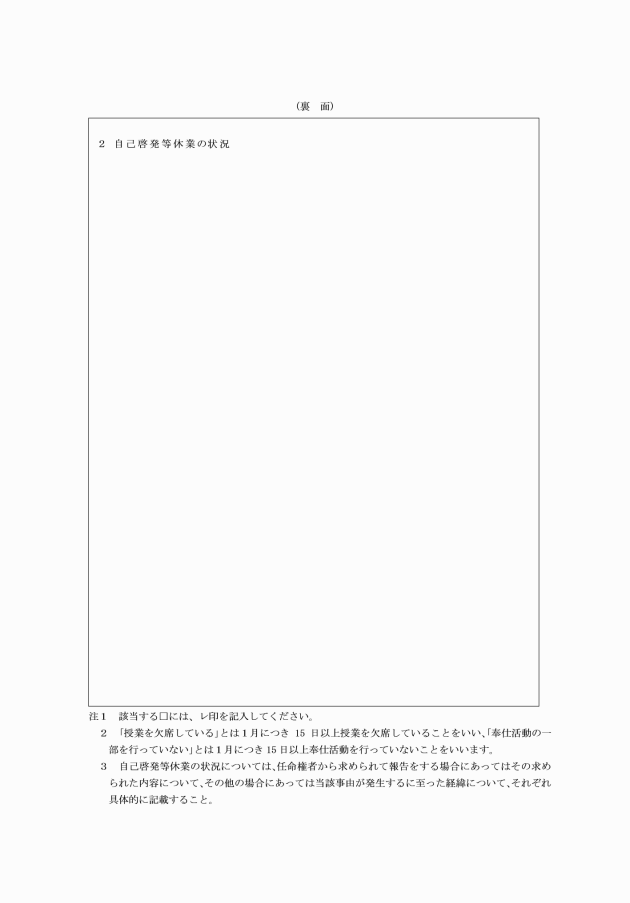 （裏　面）

2　自己啓発等休業の状況

注1　該当する□には、レ印を記入してください。
2　「授業を欠席している」とは1月につき 15 日以上授業を欠席していることをいい、「奉仕活動の一部を行っていない」とは1月につき 15 日以上奉仕活動を行っていないことをいいます。
3　自己啓発等休業の状況については、任命権者から求められて報告をする場合にあってはその求められた内容について、その他の場合にあっては当該事由が発生するに至った経緯について、それぞれ具体的に記載すること。